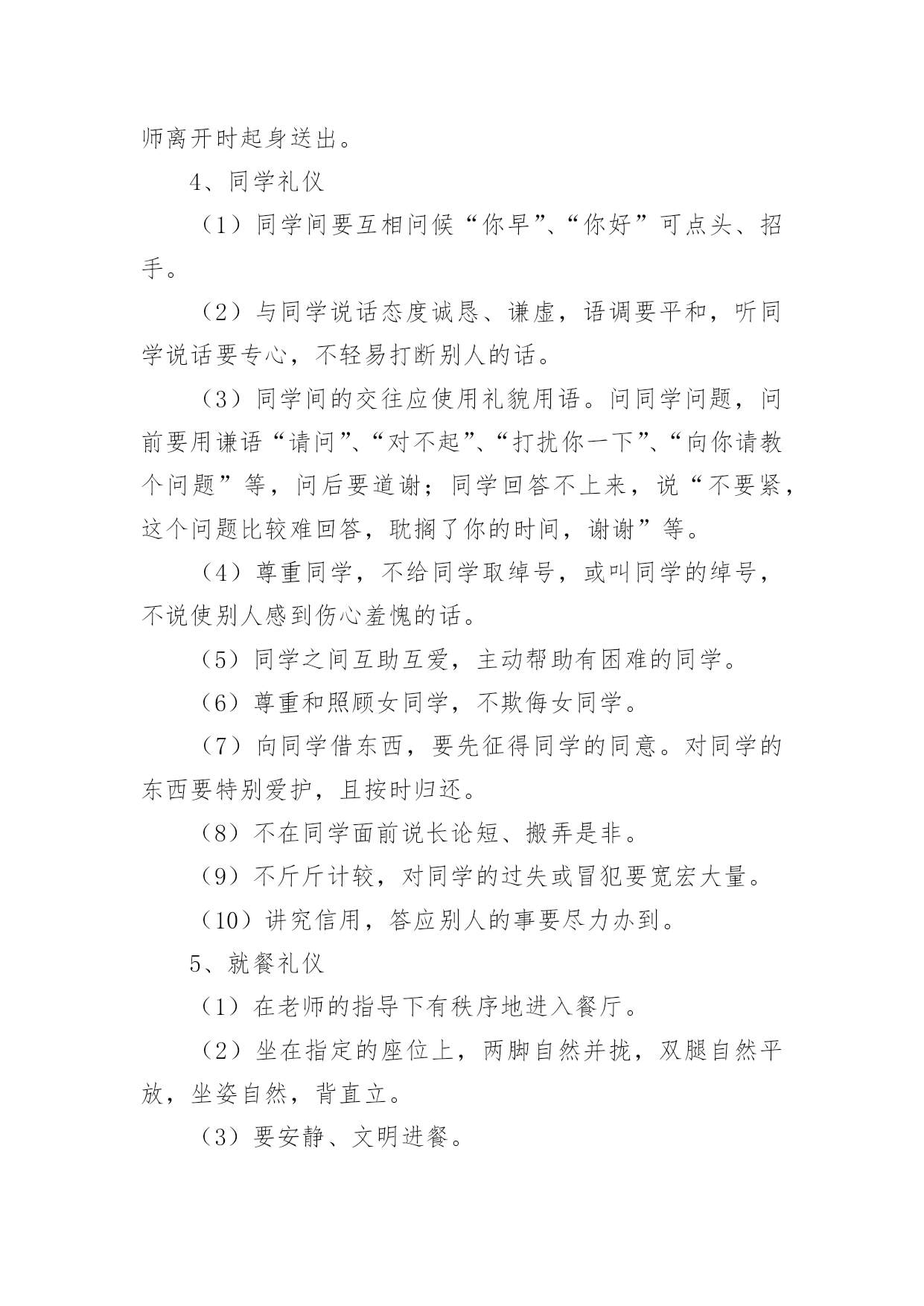 师离开时起身送出。

4、同学礼仪

（1）同学间要互相问候“你早”、“你好”可点头、招手。

（2）与同学说话态度诚恳、谦虚，语调要平和，听同学说话要专心，不轻易打断别人的话。

（3）同学间的交往应使用礼貌用语。问同学问题，问前要用谦语“请问”、“对不起”、“打扰你一下”、“向你请教个问题”等，问后要道谢；同学回答不上来，说“不要紧，这个问题比较难回答，耽搁了你的时间，谢谢”等。

（4）尊重同学，不给同学取绰号，或叫同学的绰号，不说使别人感到伤心羞愧的话。

（5）同学之间互助互爱，主动帮助有困难的同学。

（6）尊重和照顾女同学，不欺侮女同学。

（7）向同学借东西，要先征得同学的同意。对同学的东西要特别爱护，且按时归还。

（8）不在同学面前说长论短、搬弄是非。

（9）不斤斤计较，对同学的过失或冒犯要宽宏大量。

（10）讲究信用，答应别人的事要尽力办到。

5、就餐礼仪

（1）在老师的指导下有秩序地进入餐厅。

（2）坐在指定的座位上，两脚自然并拢，双腿自然平放，坐姿自然，背直立。

（3）要安静、文明进餐。